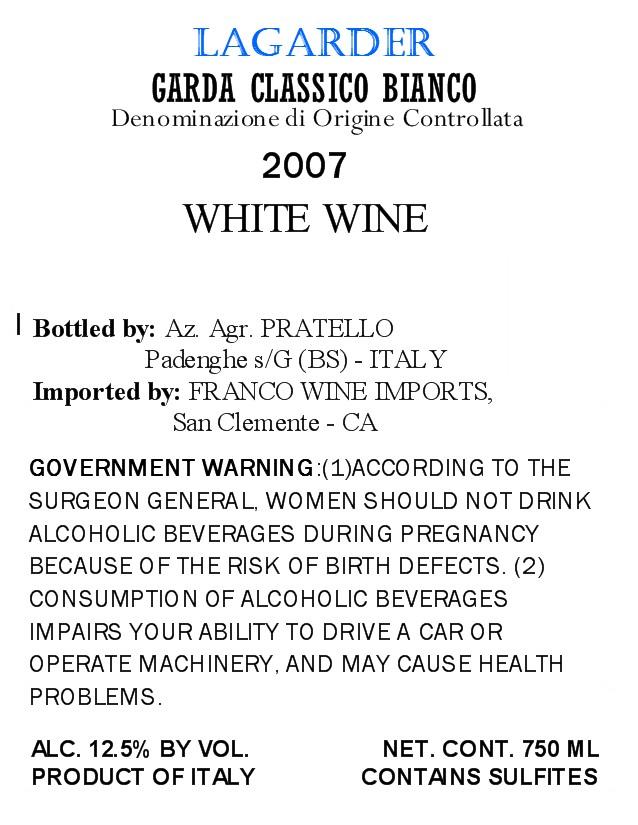 LAGARDER
GARDA CLASSICO BIANCO
Denominazione di Origine Controllata
2007
WHITE WINE

Bottled by: Az. Agr. PRATELLO
Padenghe s/G (BS) - ITALY
Imported by: FRANCO WINE IMPORTS,
San Clemente - CA

GOVERNMENT WARNING:(1)ACCORDING TO THE SURGEON GENERAL, WOMEN SHOULD NOT DRINK ALCOHOLIC BEVERAGES DURING PREGNANCY BECAUSE OF THE RISK OF BIRTH DEFECTS. (2) CONSUMPTION OF ALCOHOLIC BEVERAGES IMPAIRS YOUR ABILITY TO DRIVE A CAR OR OPERATE MACHINERY, AND MAY CAUSE HEALTH PROBLEMS.

ALC. 12.5% BY VOL.
PRODUCT OF ITALY

NET. CONT. 750 ML
CONTAINS SULFITES